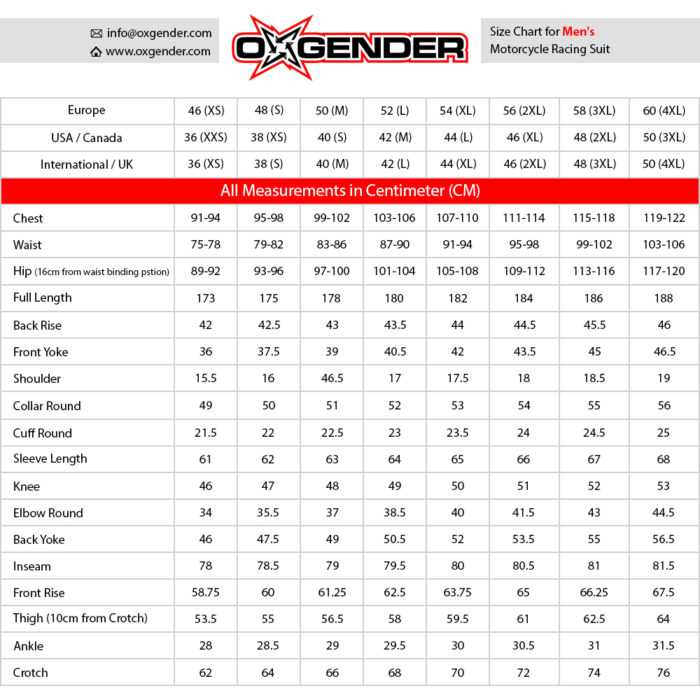 info@oxgender.com
www.oxgender.com

OXGENDER

Size Chart for Men's
Motorcycle Racing Suit

| Europe | 46 (XS) | 48 (S) | 50 (M) | 52 (L) | 54 (XL) | 56 (2XL) | 58 (3XL) | 60 (4XL) |
|---|---|---|---|---|---|---|---|---|
| USA / Canada | 36 (XXS) | 38 (XS) | 40 (S) | 42 (M) | 44 (L) | 46 (XL) | 48 (2XL) | 50 (3XL) |
| International / UK | 36 (XS) | 38 (S) | 40 (M) | 42 (L) | 44 (XL) | 46 (2XL) | 48 (3XL) | 50 (4XL) |
| All Measurements in Centimeter (CM) | | | | | | | | |
| Chest | 91-94 | 95-98 | 99-102 | 103-106 | 107-110 | 111-114 | 115-118 | 119-122 |
| Waist | 75-78 | 79-82 | 83-86 | 87-90 | 91-94 | 95-98 | 99-102 | 103-106 |
| Hip (16cm from waist binding pstion) | 89-92 | 93-96 | 97-100 | 101-104 | 105-108 | 109-112 | 113-116 | 117-120 |
| Full Length | 173 | 175 | 178 | 180 | 182 | 184 | 186 | 188 |
| Back Rise | 42 | 42.5 | 43 | 43.5 | 44 | 44.5 | 45.5 | 46 |
| Front Yoke | 36 | 37.5 | 39 | 40.5 | 42 | 43.5 | 45 | 46.5 |
| Shoulder | 15.5 | 16 | 46.5 | 17 | 17.5 | 18 | 18.5 | 19 |
| Collar Round | 49 | 50 | 51 | 52 | 53 | 54 | 55 | 56 |
| Cuff Round | 21.5 | 22 | 22.5 | 23 | 23.5 | 24 | 24.5 | 25 |
| Sleeve Length | 61 | 62 | 63 | 64 | 65 | 66 | 67 | 68 |
| Knee | 46 | 47 | 48 | 49 | 50 | 51 | 52 | 53 |
| Elbow Round | 34 | 35.5 | 37 | 38.5 | 40 | 41.5 | 43 | 44.5 |
| Back Yoke | 46 | 47.5 | 49 | 50.5 | 52 | 53.5 | 55 | 56.5 |
| Inseam | 78 | 78.5 | 79 | 79.5 | 80 | 80.5 | 81 | 81.5 |
| Front Rise | 58.75 | 60 | 61.25 | 62.5 | 63.75 | 65 | 66.25 | 67.5 |
| Thigh (10cm from Crotch) | 53.5 | 55 | 56.5 | 58 | 59.5 | 61 | 62.5 | 64 |
| Ankle | 28 | 28.5 | 29 | 29.5 | 30 | 30.5 | 31 | 31.5 |
| Crotch | 62 | 64 | 66 | 68 | 70 | 72 | 74 | 76 |